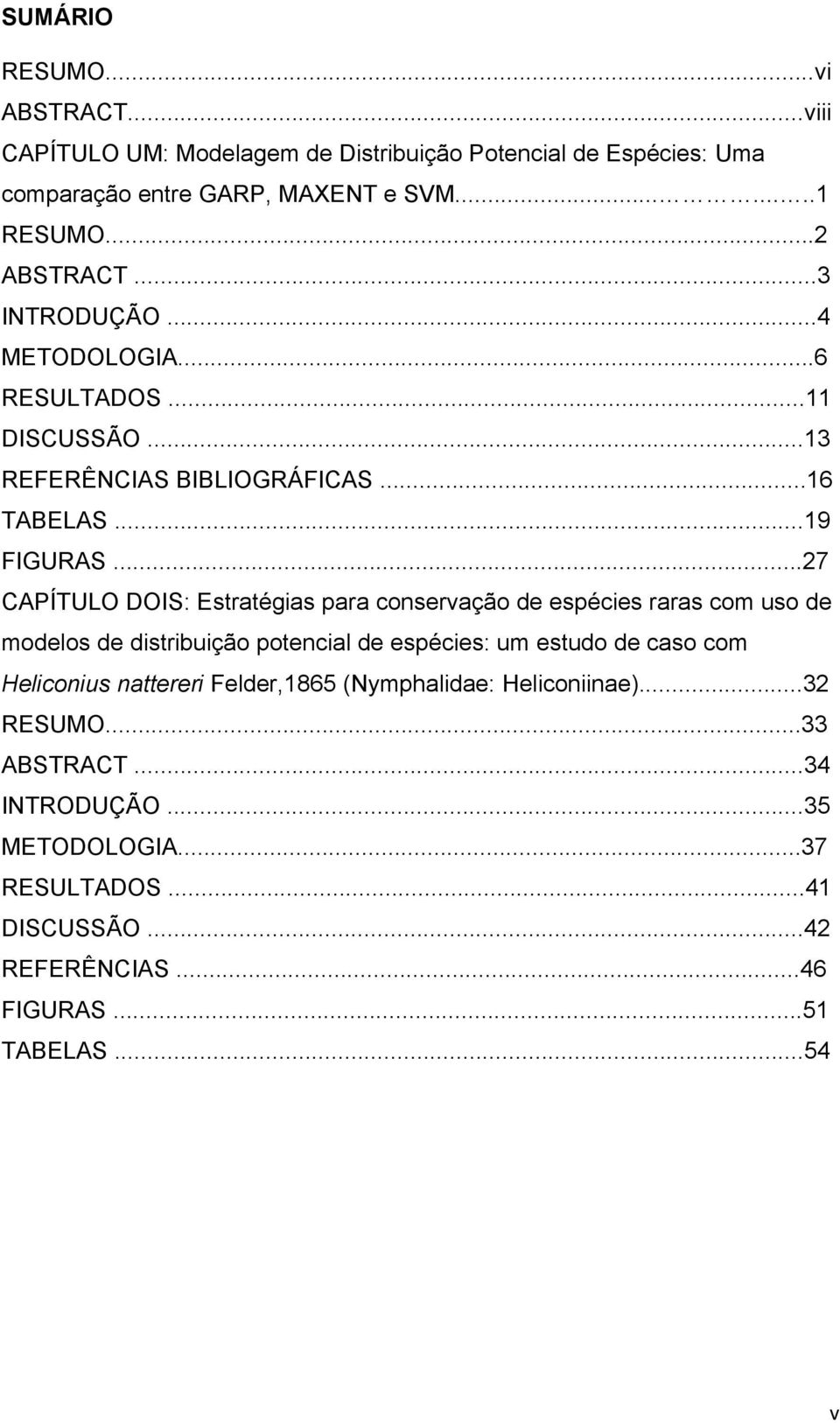 SUMÁRIO

RESUMO...vi
ABSTRACT...viii
CAPÍTULO UM: Modelagem de Distribuição Potencial de Espécies: Uma comparação entre GARP, MAXENT e SVM...1
RESUMO...2
ABSTRACT...3
INTRODUÇÃO...4
METODOLOGIA...6
RESULTADOS...11
DISCUSSÃO...13
REFERÊNCIAS BIBLIOGRÁFICAS...16
TABELAS...19
FIGURAS...27
CAPÍTULO DOIS: Estratégias para conservação de espécies raras com uso de modelos de distribuição potencial de espécies: um estudo de caso com Heliconius nattereri Felder,1865 (Nymphalidae: Heliconiinae)...32
RESUMO...33
ABSTRACT...34
INTRODUÇÃO...35
METODOLOGIA...37
RESULTADOS...41
DISCUSSÃO...42
REFERÊNCIAS...46
FIGURAS...51
TABELAS...54

v